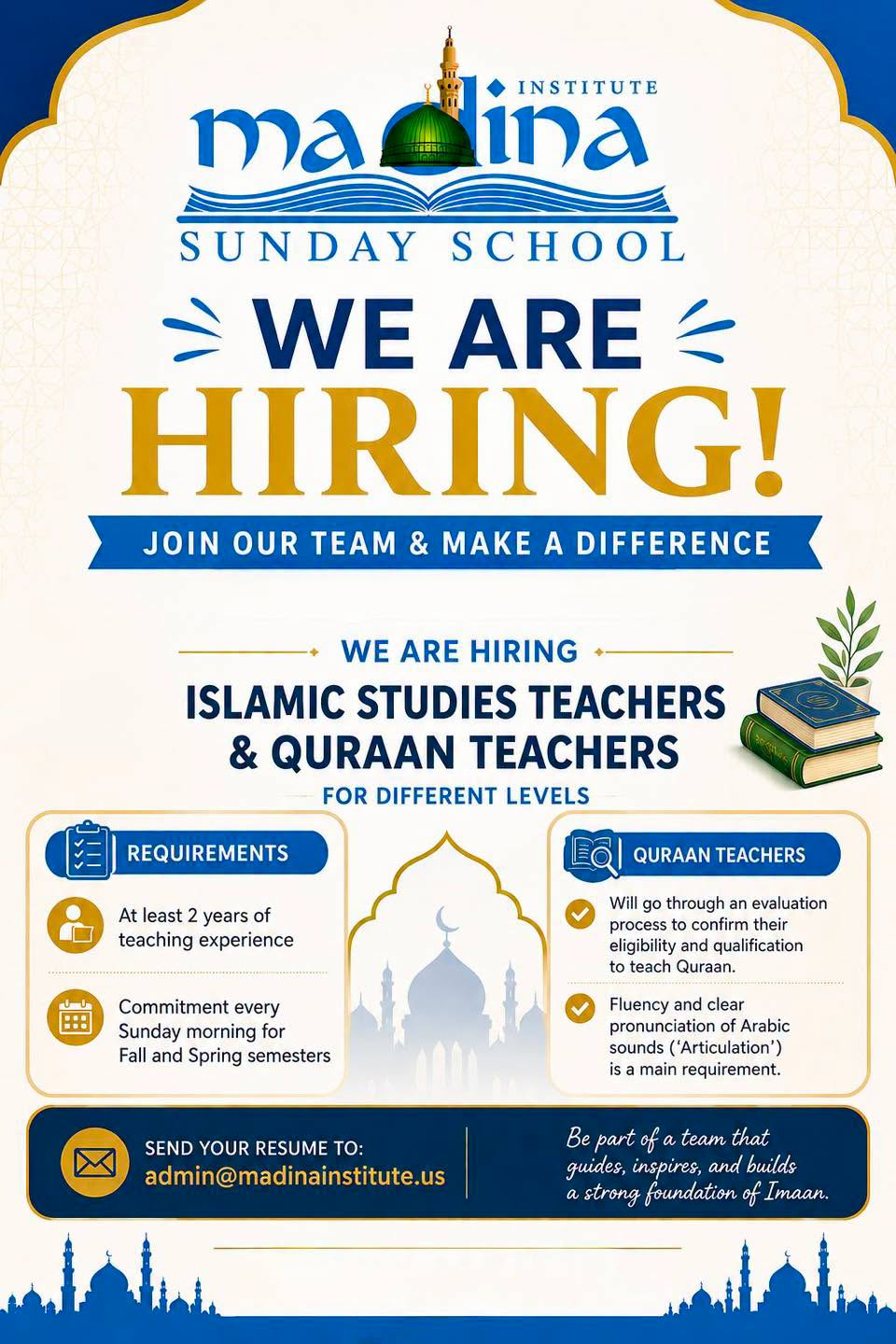 INSTITUTE
madina
SUNDAY SCHOOL

WE ARE HIRING!

JOIN OUR TEAM & MAKE A DIFFERENCE

WE ARE HIRING
ISLAMIC STUDIES TEACHERS & QURAAN TEACHERS
FOR DIFFERENT LEVELS

REQUIREMENTS

At least 2 years of teaching experience

Commitment every Sunday morning for Fall and Spring semesters

QURAAN TEACHERS

Will go through an evaluation process to confirm their eligibility and qualification to teach Quraan.

Fluency and clear pronunciation of Arabic sounds ('Articulation') is a main requirement.

SEND YOUR RESUME TO:
admin@madinainstitute.us

Be part of a team that guides, inspires, and builds a strong foundation of Imaan.